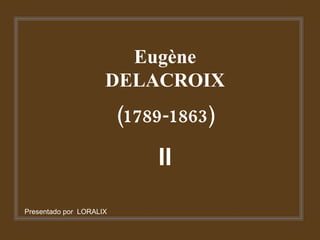 Eugène
DELACROIX

(1789-1863)

II

Presentado por LORALIX